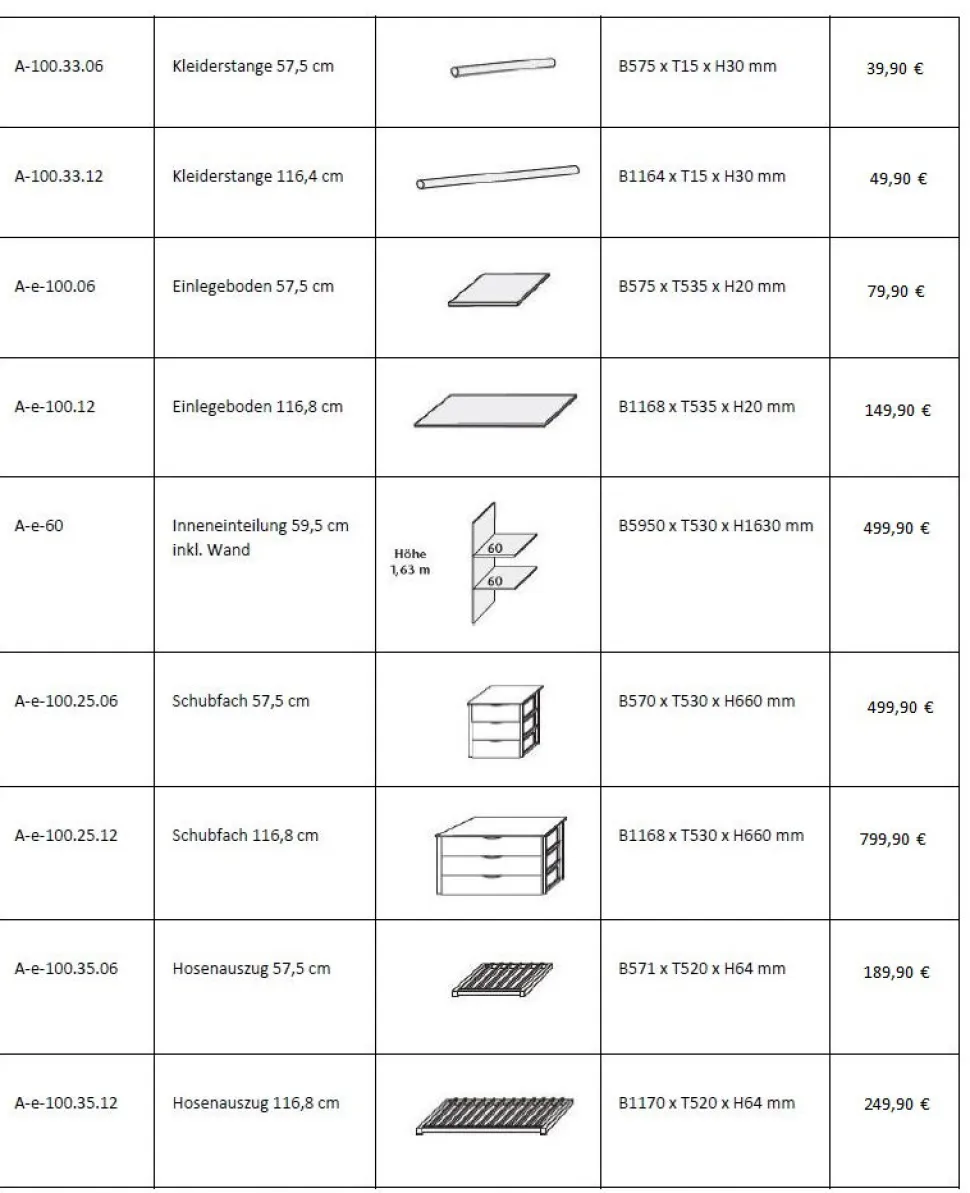 | A-100.33.06 | Kleiderstange 57,5 cm | | B575 x T15 x H30 mm | 39,90 € |
|---|---|---|---|---|
| A-100.33.12 | Kleiderstange 116,4 cm | | B1164 x T15 x H30 mm | 49,90 € |
| A-e-100.06 | Einlegeboden 57,5 cm | | B575 x T535 x H20 mm | 79,90 € |
| A-e-100.12 | Einlegeboden 116,8 cm | | B1168 x T535 x H20 mm | 149,90 € |
| A-e-60 | Inneneinteilung 59,5 cm inkl. Wand | Höhe 1,63 m 60 60 | B5950 x T530 x H1630 mm | 499,90 € |
| A-e-100.25.06 | Schubfach 57,5 cm | | B570 x T530 x H660 mm | 499,90 € |
| A-e-100.25.12 | Schubfach 116,8 cm | | B1168 x T530 x H660 mm | 799,90 € |
| A-e-100.35.06 | Hosenauszug 57,5 cm | | B571 x T520 x H64 mm | 189,90 € |
| A-e-100.35.12 | Hosenauszug 116,8 cm | | B1170 x T520 x H64 mm | 249,90 € |